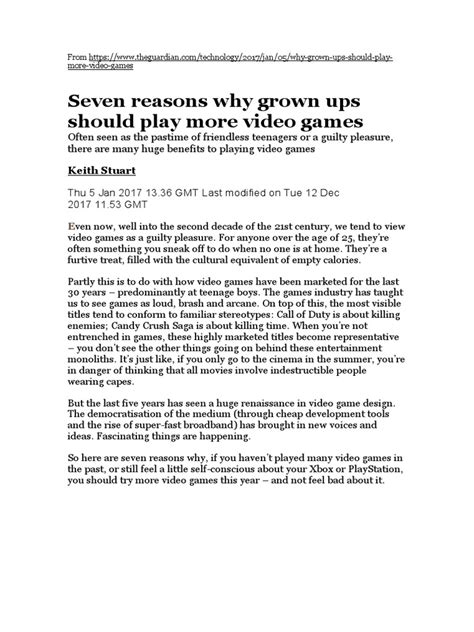 From https://www.theguardian.com/technology/2017/jan/05/why-grown-ups-should-play-more-video-games

Seven reasons why grown ups should play more video games

Often seen as the pastime of friendless teenagers or a guilty pleasure, there are many huge benefits to playing video games

Keith Stuart

Thu 5 Jan 2017 13.36 GMT Last modified on Tue 12 Dec 2017 11.53 GMT

Even now, well into the second decade of the 21st century, we tend to view video games as a guilty pleasure. For anyone over the age of 25, they're often something you sneak off to do when no one is at home. They're a furtive treat, filled with the cultural equivalent of empty calories.

Partly this is to do with how video games have been marketed for the last 30 years – predominantly at teenage boys. The games industry has taught us to see games as loud, brash and arcane. On top of this, the most visible titles tend to conform to familiar stereotypes: Call of Duty is about killing enemies; Candy Crush Saga is about killing time. When you're not entrenched in games, these highly marketed titles become representative – you don't see the other things going on behind these entertainment monoliths. It's just like, if you only go to the cinema in the summer, you're in danger of thinking that all movies involve indestructible people wearing capes.

But the last five years has seen a huge renaissance in video game design. The democratisation of the medium (through cheap development tools and the rise of super-fast broadband) has brought in new voices and ideas. Fascinating things are happening.

So here are seven reasons why, if you haven't played many video games in the past, or still feel a little self-conscious about your Xbox or PlayStation, you should try more video games this year – and not feel bad about it.